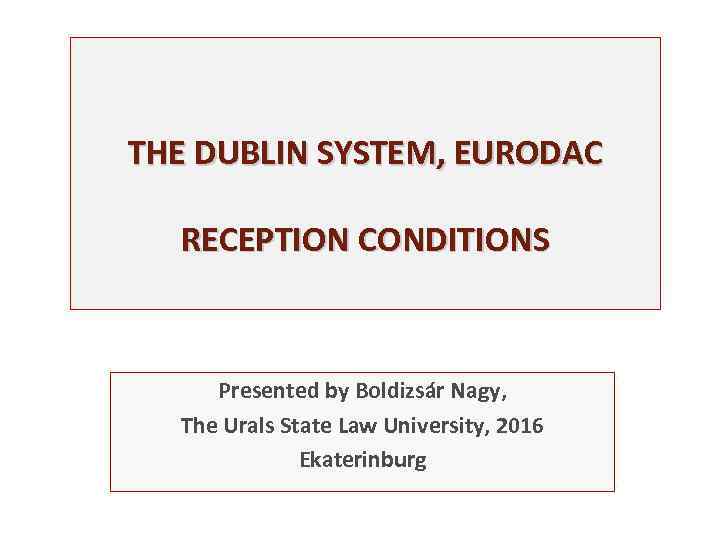 THE DUBLIN SYSTEM, EURODAC

RECEPTION CONDITIONS

Presented by Boldizsár Nagy,
The Urals State Law University, 2016
Ekaterinburg